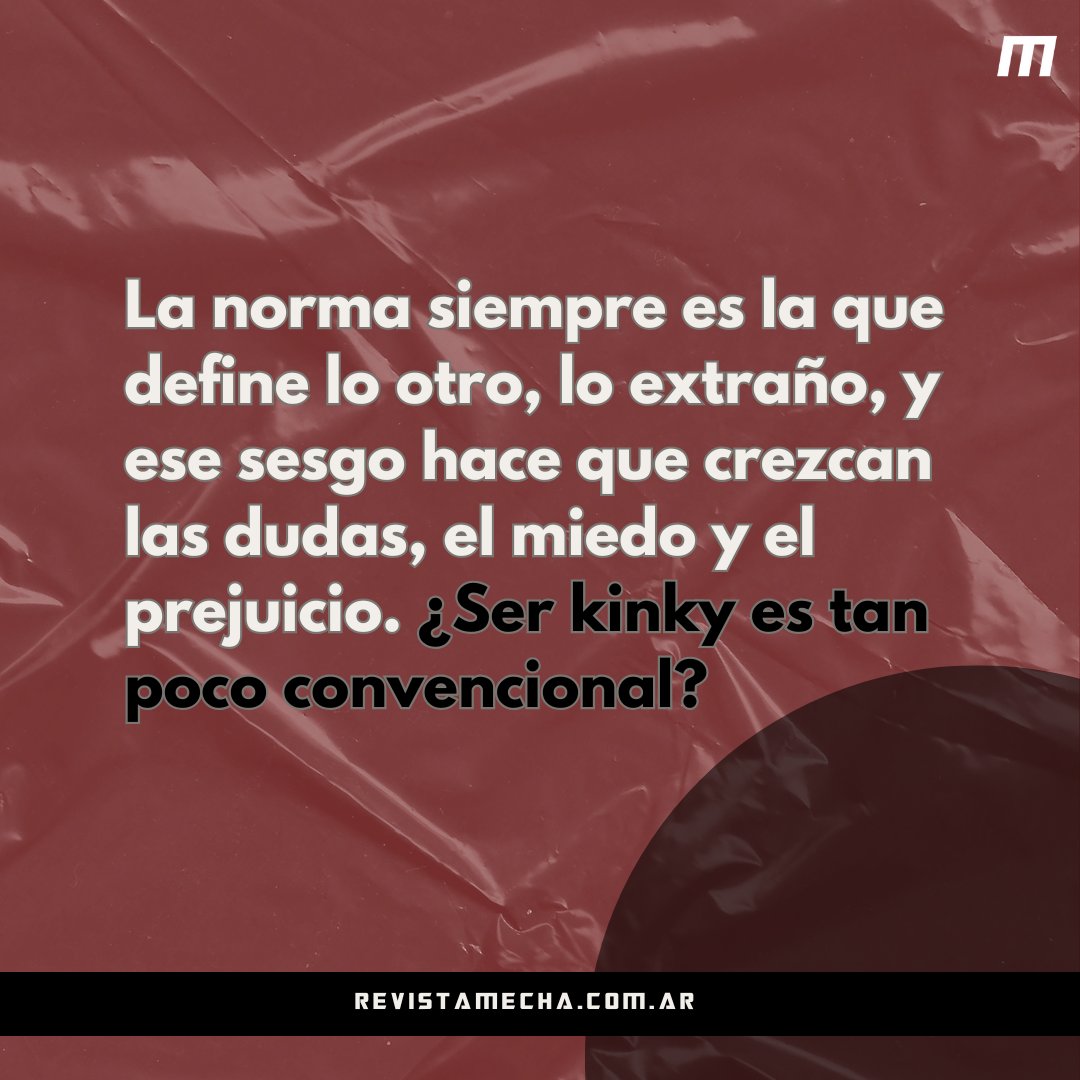 M

La norma siempre es la que define lo otro, lo extraño, y ese sesgo hace que crezcan las dudas, el miedo y el prejuicio. ¿Ser kinky es tan poco convencional?

REVISTAMECHA.COM.AR